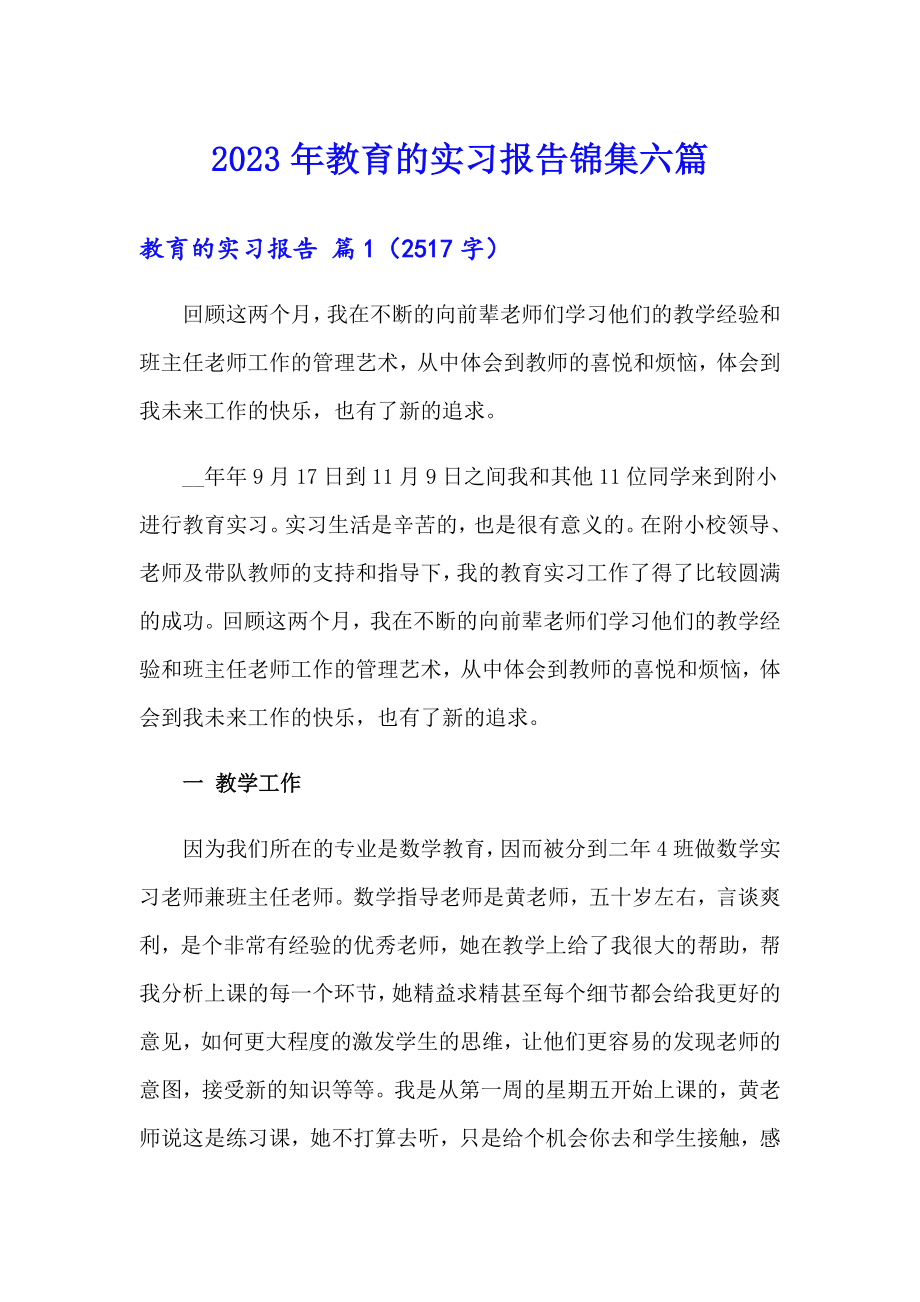 2023 年教育的实习报告锦集六篇

教育的实习报告 篇 1（2517 字）

回顾这两个月，我在不断的向前辈老师们学习他们的教学经验和班主任老师工作的管理艺术，从中体会到教师的喜悦和烦恼，体会到我未来工作的快乐，也有了新的追求。

__年年 9 月 17 日到 11 月 9 日之间我和其他 11 位同学来到附小进行教育实习。实习生活是辛苦的，也是很有意义的。在附小校领导、老师及带队教师的支持和指导下，我的教育实习工作了得了比较圆满的成功。回顾这两个月，我在不断的向前辈老师们学习他们的教学经验和班主任老师工作的管理艺术，从中体会到教师的喜悦和烦恼，体会到我未来工作的快乐，也有了新的追求。

一 教学工作

因为我们所在的专业是数学教育，因而被分到二年 4 班做数学实习老师兼班主任老师。数学指导老师是黄老师，五十岁左右，言谈爽利，是个非常有经验的优秀老师，她在教学上给了我很大的帮助，帮我分析上课的每一个环节，她精益求精甚至每个细节都会给我更好的意见，如何更大程度的激发学生的思维，让他们更容易的发现老师的意图，接受新的知识等等。我是从第一周的星期五开始上课的，黄老师说这是练习课，她不打算去听，只是给个机会你去和学生接触，感